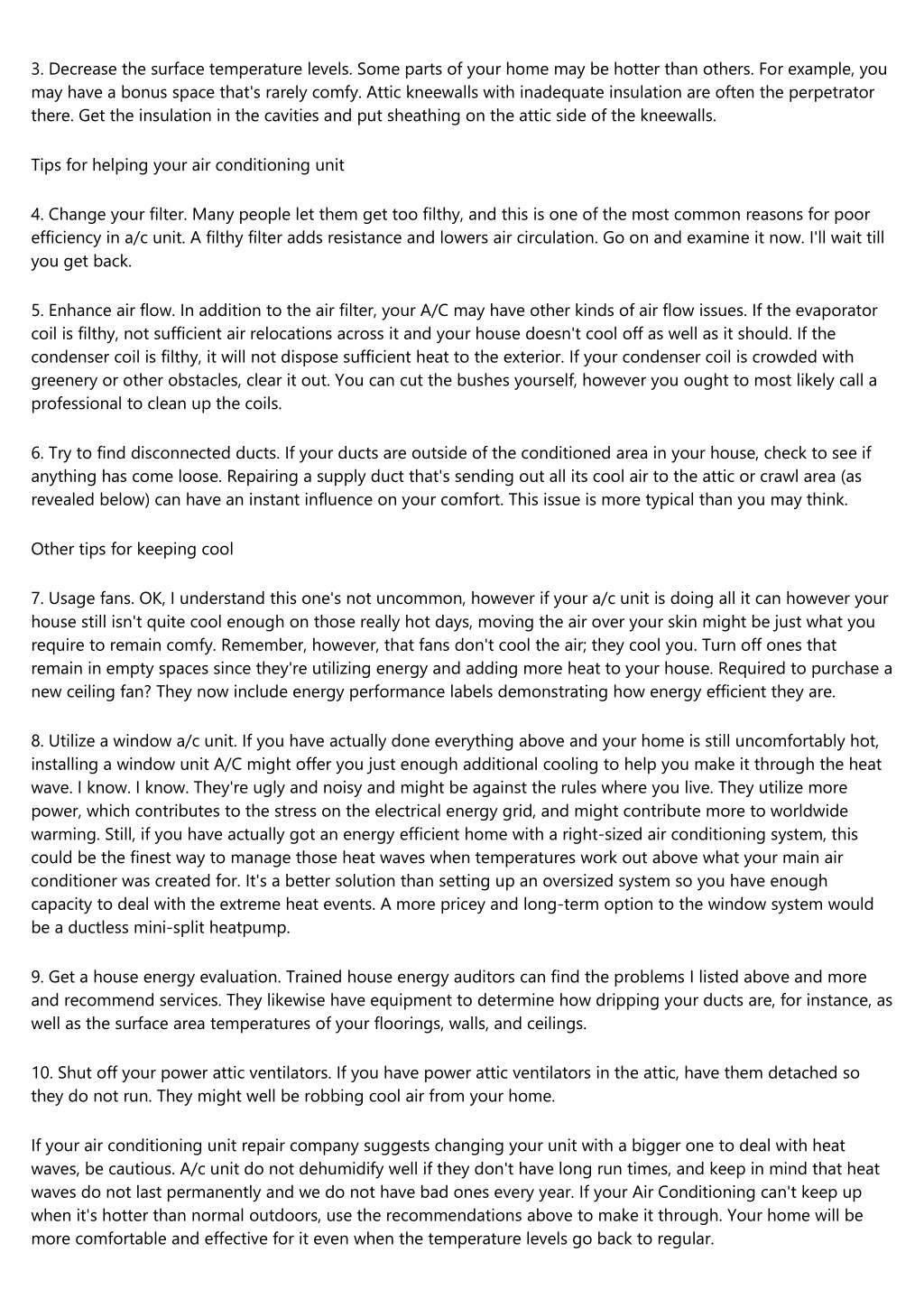 3. Decrease the surface temperature levels. Some parts of your home may be hotter than others. For example, you may have a bonus space that's rarely comfy. Attic kneewalls with inadequate insulation are often the perpetrator there. Get the insulation in the cavities and put sheathing on the attic side of the kneewalls.

Tips for helping your air conditioning unit

4. Change your filter. Many people let them get too filthy, and this is one of the most common reasons for poor efficiency in a/c unit. A filthy filter adds resistance and lowers air circulation. Go on and examine it now. I'll wait till you get back.

5. Enhance air flow. In addition to the air filter, your A/C may have other kinds of air flow issues. If the evaporator coil is filthy, not sufficient air relocations across it and your house doesn't cool off as well as it should. If the condenser coil is filthy, it will not dispose sufficient heat to the exterior. If your condenser coil is crowded with greenery or other obstacles, clear it out. You can cut the bushes yourself, however you ought to most likely call a professional to clean up the coils.

6. Try to find disconnected ducts. If your ducts are outside of the conditioned area in your house, check to see if anything has come loose. Repairing a supply duct that's sending out all its cool air to the attic or crawl area (as revealed below) can have an instant influence on your comfort. This issue is more typical than you may think.

Other tips for keeping cool

7. Usage fans. OK, I understand this one's not uncommon, however if your a/c unit is doing all it can however your house still isn't quite cool enough on those really hot days, moving the air over your skin might be just what you require to remain comfy. Remember, however, that fans don't cool the air; they cool you. Turn off ones that remain in empty spaces since they're utilizing energy and adding more heat to your house. Required to purchase a new ceiling fan? They now include energy performance labels demonstrating how energy efficient they are.

8. Utilize a window a/c unit. If you have actually done everything above and your home is still uncomfortably hot, installing a window unit A/C might offer you just enough additional cooling to help you make it through the heat wave. I know. I know. They're ugly and noisy and might be against the rules where you live. They utilize more power, which contributes to the stress on the electrical energy grid, and might contribute more to worldwide warming. Still, if you have actually got an energy efficient home with a right-sized air conditioning system, this could be the finest way to manage those heat waves when temperatures work out above what your main air conditioner was created for. It's a better solution than setting up an oversized system so you have enough capacity to deal with the extreme heat events. A more pricey and long-term option to the window system would be a ductless mini-split heatpump.

9. Get a house energy evaluation. Trained house energy auditors can find the problems I listed above and more and recommend services. They likewise have equipment to determine how dripping your ducts are, for instance, as well as the surface area temperatures of your floorings, walls, and ceilings.

10. Shut off your power attic ventilators. If you have power attic ventilators in the attic, have them detached so they do not run. They might well be robbing cool air from your home.

If your air conditioning unit repair company suggests changing your unit with a bigger one to deal with heat waves, be cautious. A/c unit do not dehumidify well if they don't have long run times, and keep in mind that heat waves do not last permanently and we do not have bad ones every year. If your Air Conditioning can't keep up when it's hotter than normal outdoors, use the recommendations above to make it through. Your home will be more comfortable and effective for it even when the temperature levels go back to regular.